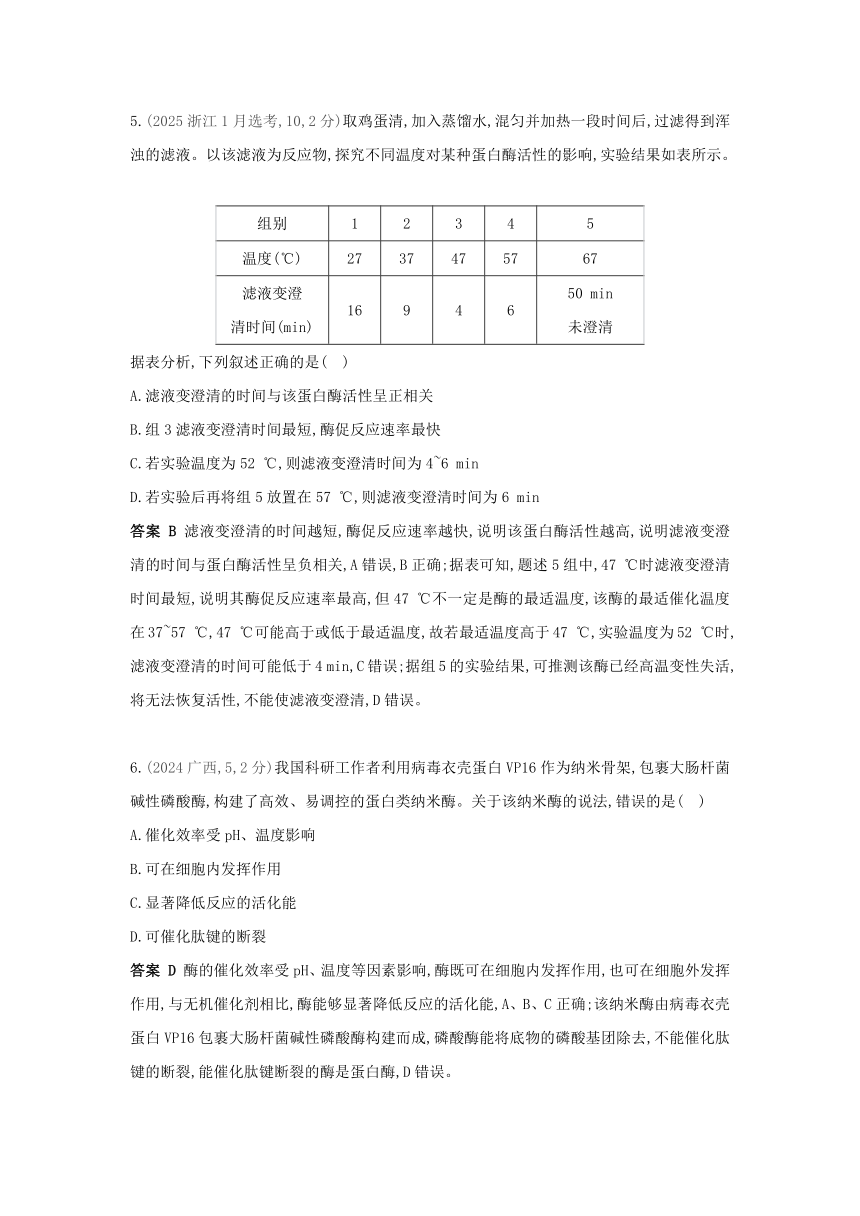 5.(2025 浙江 1 月选考,10,2 分)取鸡蛋清,加入蒸馏水,混匀并加热一段时间后,过滤得到浑浊的滤液。以该滤液为反应物,探究不同温度对某种蛋白酶活性的影响,实验结果如表所示。

| 组别 | 1 | 2 | 3 | 4 | 5 |
|---|---|---|---|---|---|
| 温度(℃) | 27 | 37 | 47 | 57 | 67 |
| 滤液变澄清时间(min) | 16 | 9 | 4 | 6 | 50 min 未澄清 |

据表分析,下列叙述正确的是(    )

A.滤液变澄清的时间与该蛋白酶活性呈正相关

B.组 3 滤液变澄清时间最短,酶促反应速率最快

C.若实验温度为 52 ℃,则滤液变澄清时间为 4~6 min

D.若实验后再将组 5 放置在 57 ℃,则滤液变澄清时间为 6 min

答案 B 滤液变澄清的时间越短,酶促反应速率越快,说明该蛋白酶活性越高,说明滤液变澄清的时间与蛋白酶活性呈负相关,A 错误,B 正确;据表可知,题述 5 组中,47 ℃时滤液变澄清时间最短,说明其酶促反应速率最高,但 47 ℃不一定是酶的最适温度,该酶的最适催化温度在 37~57 ℃,47 ℃可能高于或低于最适温度,故若最适温度高于 47 ℃,实验温度为 52 ℃时,滤液变澄清的时间可能低于 4 min,C 错误;据组 5 的实验结果,可推测该酶已经高温变性失活,将无法恢复活性,不能使滤液变澄清,D 错误。

6.(2024 广西,5,2 分)我国科研工作者利用病毒衣壳蛋白 VP16 作为纳米骨架,包裹大肠杆菌碱性磷酸酶,构建了高效、易调控的蛋白类纳米酶。关于该纳米酶的说法,错误的是(    )

A.催化效率受 pH、温度影响

B.可在细胞内发挥作用

C.显著降低反应的活化能

D.可催化肽键的断裂

答案 D 酶的催化效率受 pH、温度等因素影响,酶既可在细胞内发挥作用,也可在细胞外发挥作用,与无机催化剂相比,酶能够显著降低反应的活化能,A、B、C 正确;该纳米酶由病毒衣壳蛋白 VP16 包裹大肠杆菌碱性磷酸酶构建而成,磷酸酶能将底物的磷酸基团除去,不能催化肽键的断裂,能催化肽键断裂的酶是蛋白酶,D 错误。